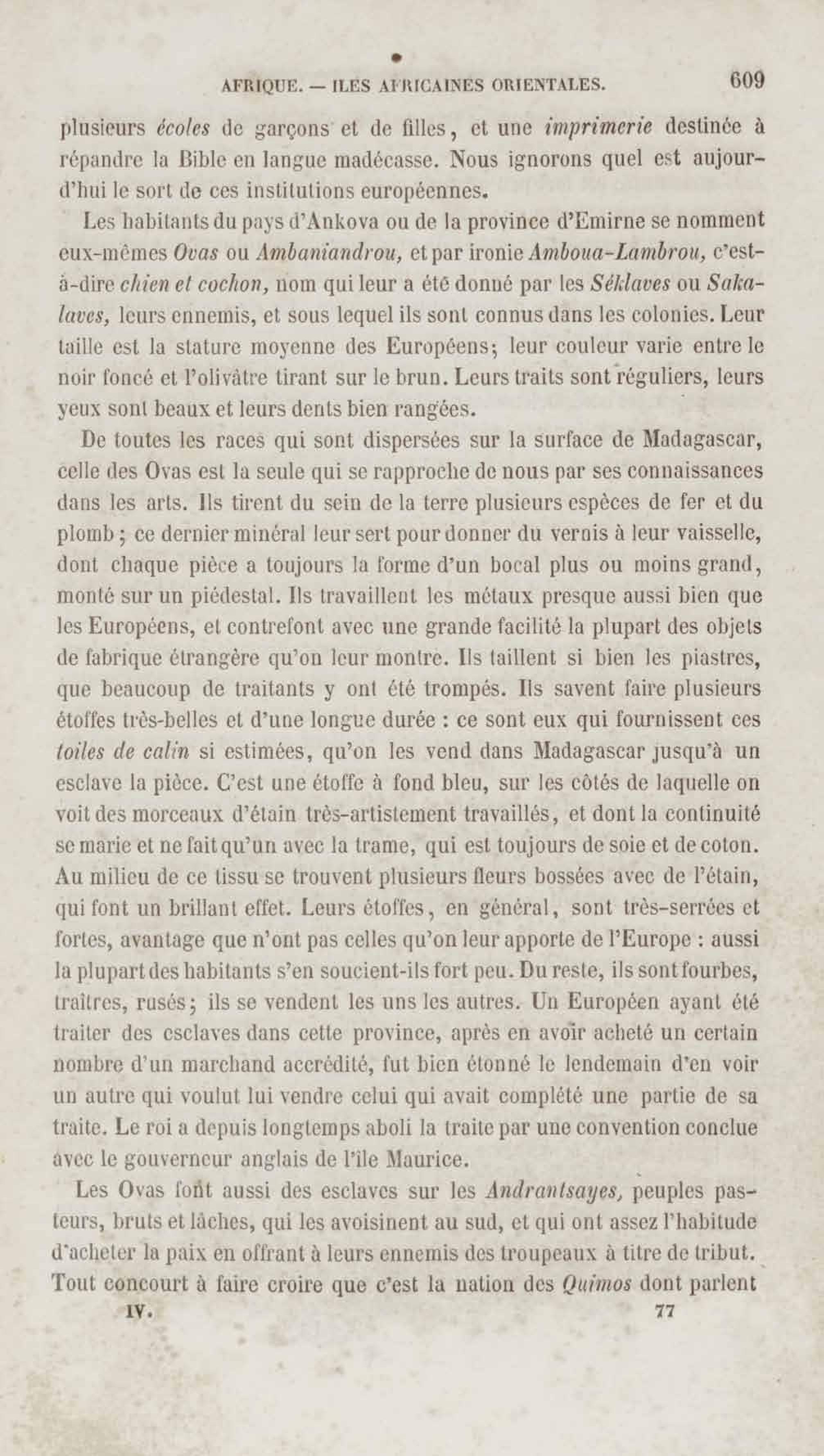 AFRIQUE. — ILES AFRICAINES ORIENTALES. 609

plusieurs écoles de garçons et de filles, et une imprimerie destinée à répandre la Bible en langue madécasse. Nous ignorons quel est aujourd'hui le sort de ces institutions européennes.

Les habitants du pays d'Ankova ou de la province d'Emirne se nomment eux-mêmes Ovas ou Ambaniandrou, et par ironie Amboua-Lambrou, c'est-à-dire chien et cochon, nom qui leur a été donné par les Séklaves ou Sakalaves, leurs ennemis, et sous lequel ils sont connus dans les colonies. Leur taille est la stature moyenne des Européens; leur couleur varie entre le noir foncé et l'olivâtre tirant sur le brun. Leurs traits sont réguliers, leurs yeux sont beaux et leurs dents bien rangées.

De toutes les races qui sont dispersées sur la surface de Madagascar, celle des Ovas est la seule qui se rapproche de nous par ses connaissances dans les arts. Ils tirent du sein de la terre plusieurs espèces de fer et du plomb ; ce dernier minéral leur sert pour donner du vernis à leur vaisselle, dont chaque pièce a toujours la forme d'un bocal plus ou moins grand, monté sur un piédestal. Ils travaillent les métaux presque aussi bien que les Européens, et contrefont avec une grande facilité la plupart des objets de fabrique étrangère qu'on leur montre. Ils taillent si bien les piastres, que beaucoup de traitants y ont été trompés. Ils savent faire plusieurs étoffes très-belles et d'une longue durée : ce sont eux qui fournissent ces toiles de calin si estimées, qu'on les vend dans Madagascar jusqu'à un esclave la pièce. C'est une étoffe à fond bleu, sur les côtés de laquelle on voit des morceaux d'étain très-artistement travaillés, et dont la continuité se marie et ne fait qu'un avec la trame, qui est toujours de soie et de coton. Au milieu de ce tissu se trouvent plusieurs fleurs bossées avec de l'étain, qui font un brillant effet. Leurs étoffes, en général, sont très-serrées et fortes, avantage que n'ont pas celles qu'on leur apporte de l'Europe : aussi la plupart des habitants s'en soucient-ils fort peu. Du reste, ils sont fourbes, traîtres, rusés; ils se vendent les uns les autres. Un Européen ayant été traiter des esclaves dans cette province, après en avoir acheté un certain nombre d'un marchand accrédité, fut bien étonné le lendemain d'en voir un autre qui voulut lui vendre celui qui avait complété une partie de sa traite. Le roi a depuis longtemps aboli la traite par une convention conclue avec le gouverneur anglais de l'île Maurice.

Les Ovas font aussi des esclaves sur les Andrantsayes, peuples pasteurs, bruts et lâches, qui les avoisinent au sud, et qui ont assez l'habitude d'acheter la paix en offrant à leurs ennemis des troupeaux à titre de tribut. Tout concourt à faire croire que c'est la nation des Quimos dont parlent

IV. 77